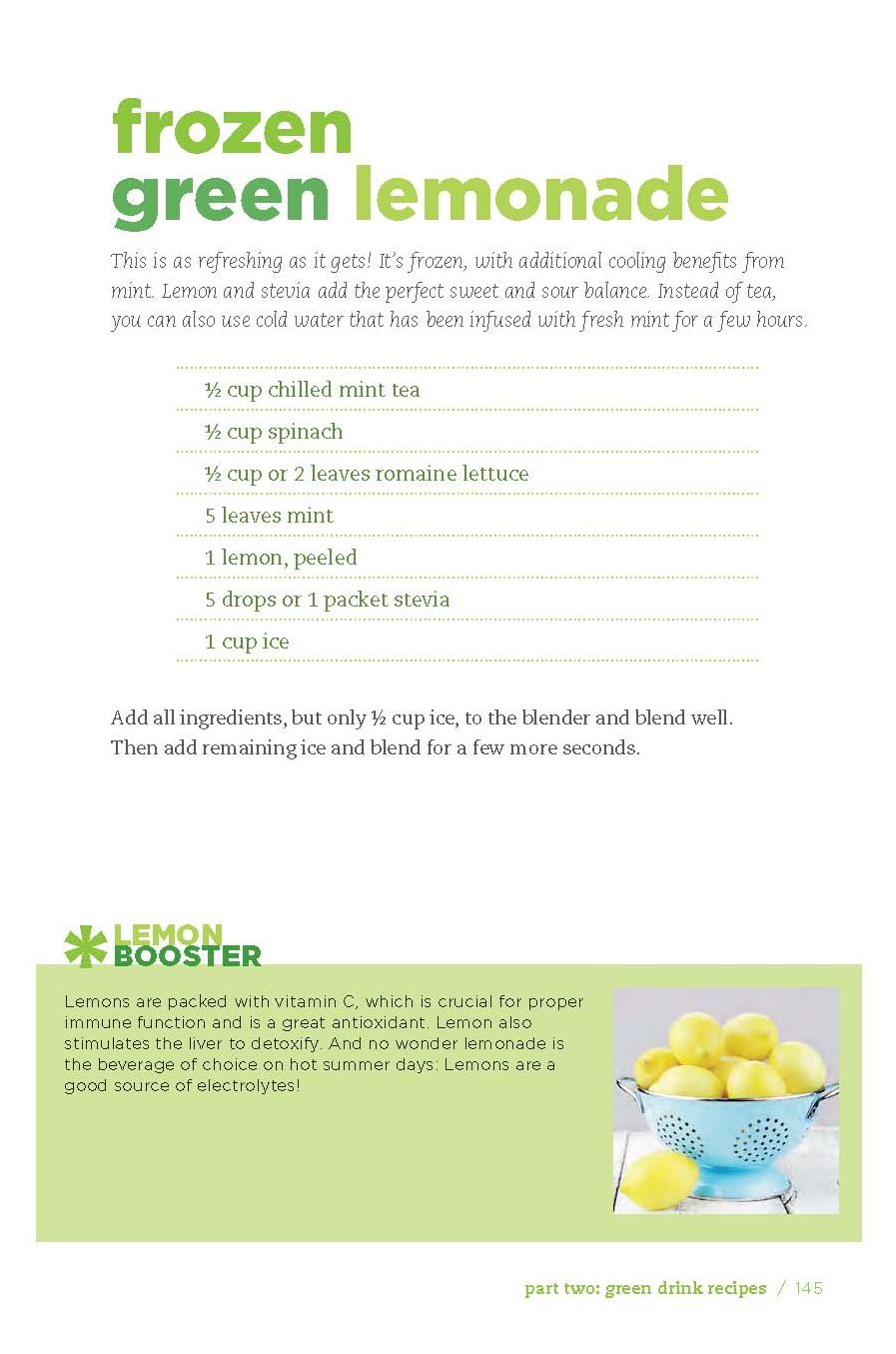 frozen
green lemonade

This is as refreshing as it gets! It's frozen, with additional cooling benefits from mint. Lemon and stevia add the perfect sweet and sour balance. Instead of tea, you can also use cold water that has been infused with fresh mint for a few hours.

½ cup chilled mint tea
½ cup spinach
½ cup or 2 leaves romaine lettuce
5 leaves mint
1 lemon, peeled
5 drops or 1 packet stevia
1 cup ice

Add all ingredients, but only ½ cup ice, to the blender and blend well. Then add remaining ice and blend for a few more seconds.

LEMON
BOOSTER

Lemons are packed with vitamin C, which is crucial for proper immune function and is a great antioxidant. Lemon also stimulates the liver to detoxify. And no wonder lemonade is the beverage of choice on hot summer days: Lemons are a good source of electrolytes!

part two: green drink recipes / 145